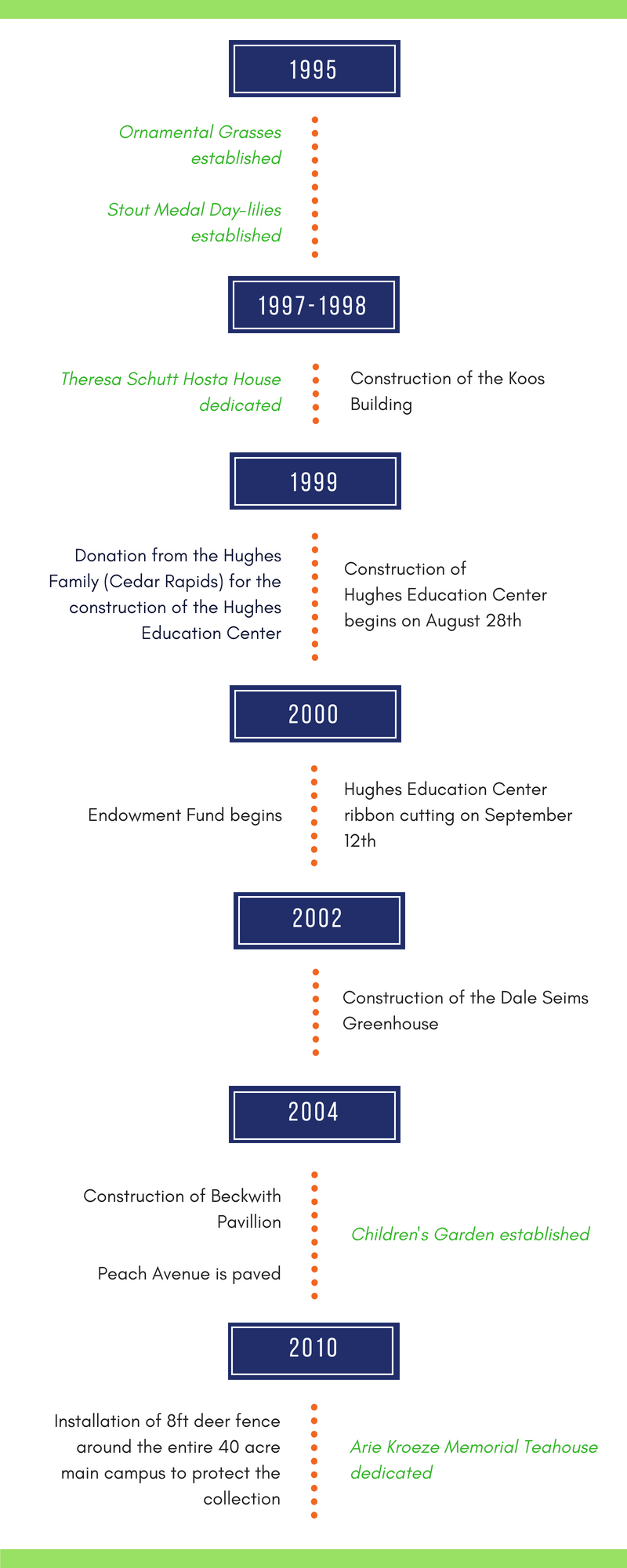 1995

Ornamental Grasses established

Stout Medal Day-lilies established

1997-1998

Theresa Schutt Hosta House dedicated

Construction of the Koos Building

1999

Donation from the Hughes Family (Cedar Rapids) for the construction of the Hughes Education Center

Construction of Hughes Education Center begins on August 28th

2000

Endowment Fund begins

Hughes Education Center ribbon cutting on September 12th

2002

Construction of the Dale Seims Greenhouse

2004

Construction of Beckwith Pavillion

Peach Avenue is paved

Children's Garden established

2010

Installation of 8ft deer fence around the entire 40 acre main campus to protect the collection

Arie Kroeze Memorial Teahouse dedicated